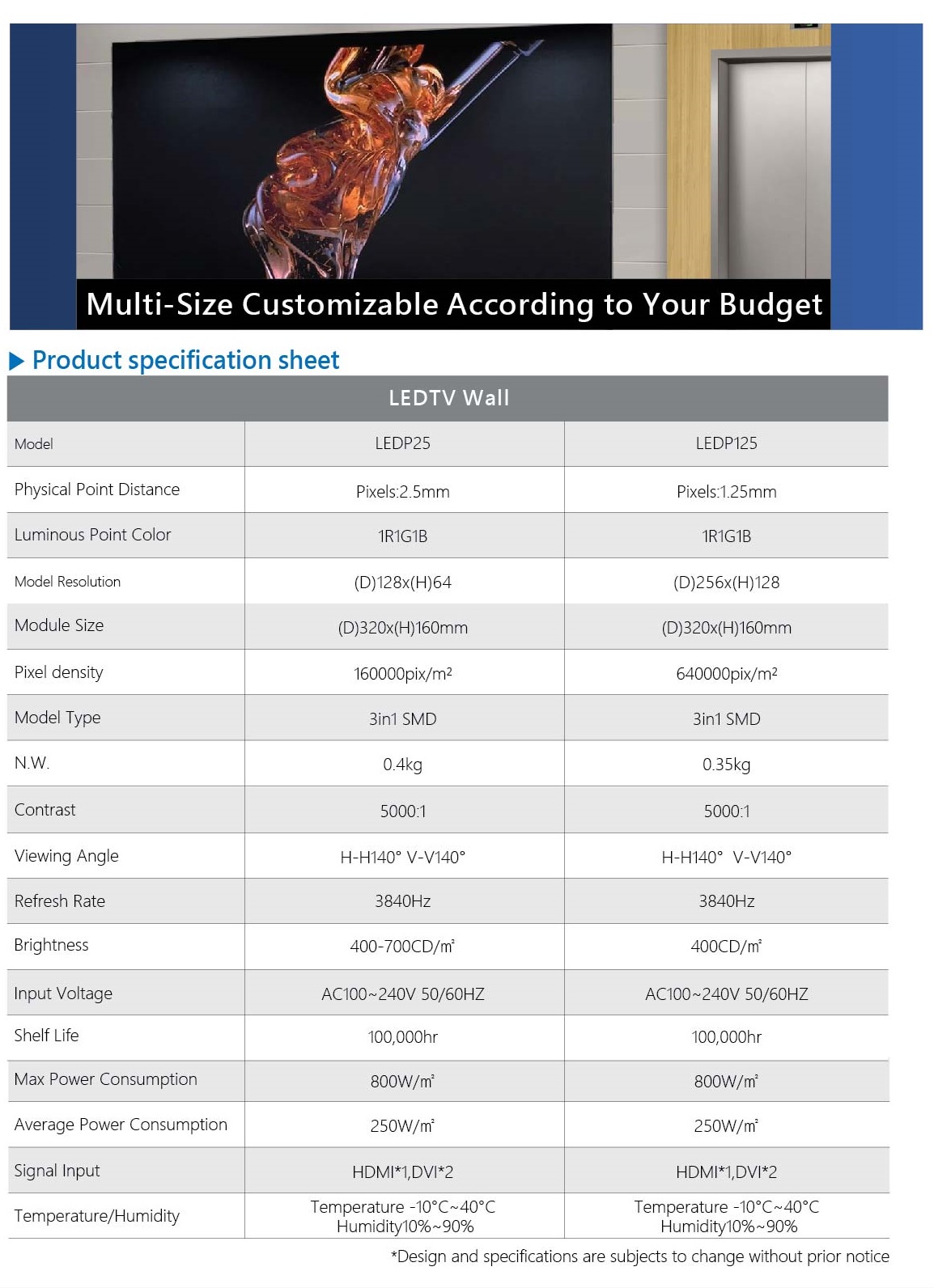 Multi-Size Customizable According to Your Budget

▶ Product specification sheet

| LEDTV Wall | | |
|---|---|---|
| Model | LEDP25 | LEDP125 |
| Physical Point Distance | Pixels:2.5mm | Pixels:1.25mm |
| Luminous Point Color | 1R1G1B | 1R1G1B |
| Model Resolution | (D)128x(H)64 | (D)256x(H)128 |
| Module Size | (D)320x(H)160mm | (D)320x(H)160mm |
| Pixel density | 160000pix/m² | 640000pix/m² |
| Model Type | 3in1 SMD | 3in1 SMD |
| N.W. | 0.4kg | 0.35kg |
| Contrast | 5000:1 | 5000:1 |
| Viewing Angle | H-H140° V-V140° | H-H140° V-V140° |
| Refresh Rate | 3840Hz | 3840Hz |
| Brightness | 400-700CD/㎡ | 400CD/㎡ |
| Input Voltage | AC100~240V 50/60HZ | AC100~240V 50/60HZ |
| Shelf Life | 100,000hr | 100,000hr |
| Max Power Consumption | 800W/㎡ | 800W/㎡ |
| Average Power Consumption | 250W/㎡ | 250W/㎡ |
| Signal Input | HDMI*1,DVI*2 | HDMI*1,DVI*2 |
| Temperature/Humidity | Temperature -10°C~40°C Humidity10%~90% | Temperature -10°C~40°C Humidity10%~90% |

*Design and specifications are subjects to change without prior notice